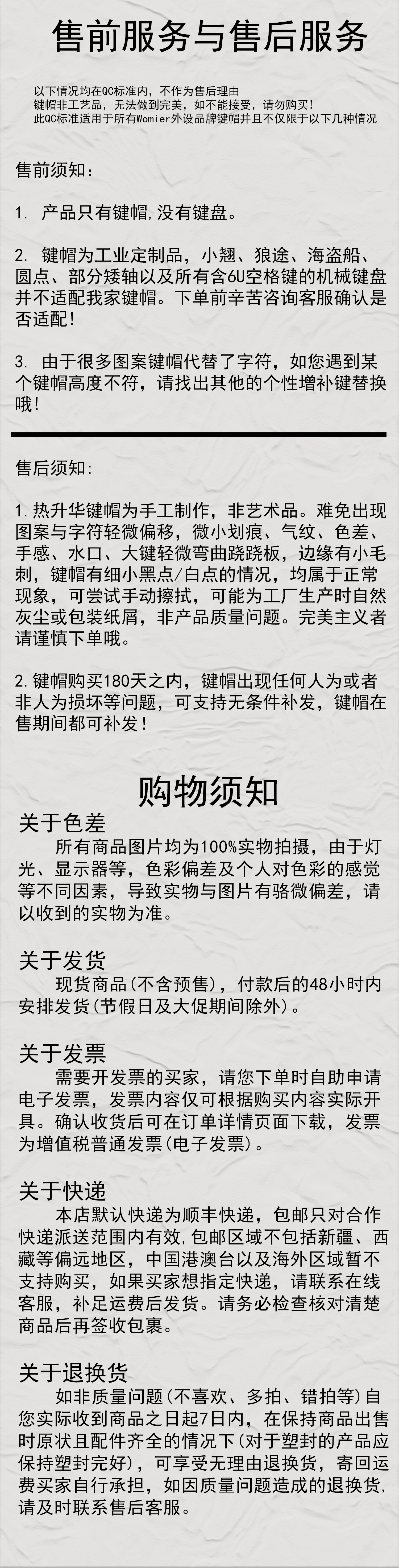 售前服务与售后服务

以下情况均在QC标准内，不作为售后理由
键帽非工艺品，无法做到完美，如不能接受，请勿购买！
此QC标准适用于所有Womier外设品牌键帽并且不仅限于以下几种情况

售前须知：

1. 产品只有键帽,没有键盘。

2. 键帽为工业定制品，小翘、狼途、海盗船、圆点、部分矮轴以及所有含6U空格键的机械键盘并不适配我家键帽。下单前辛苦咨询客服确认是否适配！

3. 由于很多图案键帽代替了字符，如您遇到某个键帽高度不符，请找出其他的个性增补键替换哦！

售后须知:

1.热升华键帽为手工制作，非艺术品。难免出现图案与字符轻微偏移，微小划痕、气纹、色差、手感、水口、大键轻微弯曲跷跷板，边缘有小毛刺，键帽有细小黑点/白点的情况，均属于正常现象，可尝试手动擦拭，可能为工厂生产时自然灰尘或包装纸屑，非产品质量问题。完美主义者请谨慎下单哦。

2.键帽购买180天之内，键帽出现任何人为或者非人为损坏等问题，可支持无条件补发，键帽在售期间都可补发！

购物须知

关于色差
所有商品图片均为100%实物拍摄，由于灯光、显示器等，色彩偏差及个人对色彩的感觉等不同因素，导致实物与图片有骆微偏差，请以收到的实物为准。

关于发货
现货商品(不含预售)，付款后的48小时内安排发货(节假日及大促期间除外)。

关于发票
需要开发票的买家，请您下单时自助申请电子发票，发票内容仅可根据购买内容实际开具。确认收货后可在订单详情页面下载，发票为增值税普通发票(电子发票)。

关于快递
本店默认快递为顺丰快递，包邮只对合作快递派送范围内有效,包邮区域不包括新疆、西藏等偏远地区，中国港澳台以及海外区域暂不支持购买，如果买家想指定快递，请联系在线客服，补足运费后发货。请务必检查核对清楚商品后再签收包裹。

关于退换货
如非质量问题(不喜欢、多拍、错拍等)自您实际收到商品之日起7日内，在保持商品出售时原状且配件齐全的情况下(对于塑封的产品应保持塑封完好)，可享受无理由退换货，寄回运费买家自行承担，如因质量问题造成的退换货，请及时联系售后客服。